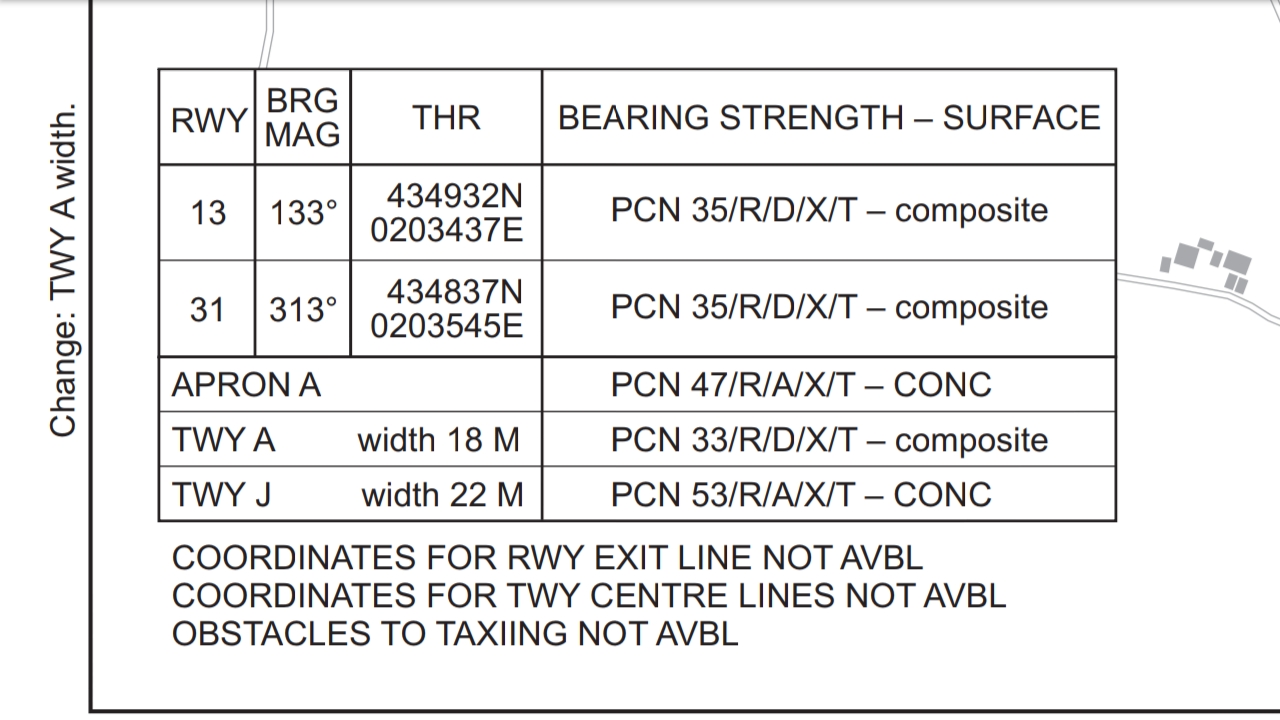 Change: TWY A width.

| RWY | BRG MAG | THR | BEARING STRENGTH – SURFACE |
|---|---|---|---|
| 13 | 133° | 434932N 0203437E | PCN 35/R/D/X/T – composite |
| 31 | 313° | 434837N 0203545E | PCN 35/R/D/X/T – composite |
| APRON A | | | PCN 47/R/A/X/T – CONC |
| TWY A width 18 M | | | PCN 33/R/D/X/T – composite |
| TWY J width 22 M | | | PCN 53/R/A/X/T – CONC |

COORDINATES FOR RWY EXIT LINE NOT AVBL
COORDINATES FOR TWY CENTRE LINES NOT AVBL
OBSTACLES TO TAXIING NOT AVBL